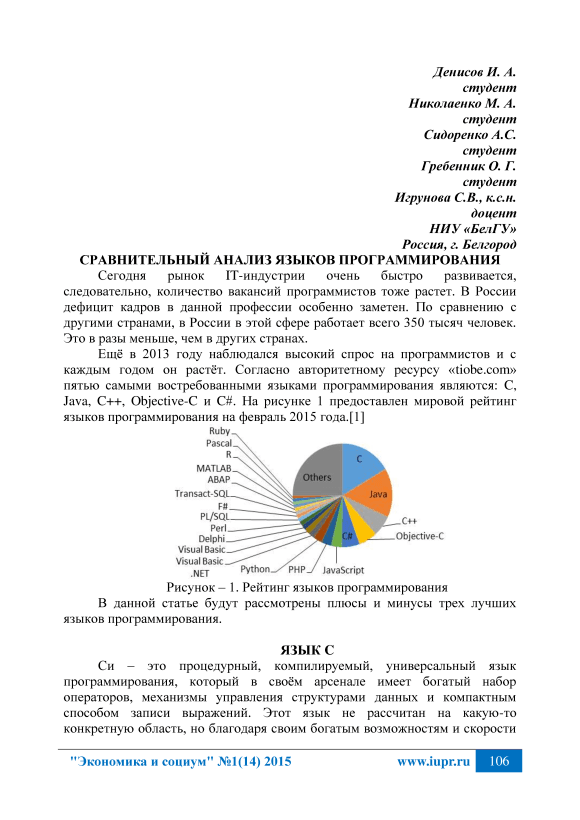 Денисов И. А.
студент
Николаенко М. А.
студент
Сидоренко А.С.
студент
Гребенник О. Г.
студент
Игрунова С.В., к.с.н.
доцент
НИУ «БелГУ»
Россия, г. Белгород

СРАВНИТЕЛЬНЫЙ АНАЛИЗ ЯЗЫКОВ ПРОГРАММИРОВАНИЯ

Сегодня рынок IT-индустрии очень быстро развивается, следовательно, количество вакансий программистов тоже растет. В России дефицит кадров в данной профессии особенно заметен. По сравнению с другими странами, в России в этой сфере работает всего 350 тысяч человек. Это в разы меньше, чем в других странах.

Ещё в 2013 году наблюдался высокий спрос на программистов и с каждым годом он растёт. Согласно авторитетному ресурсу «tiobe.com» пятью самыми востребованными языками программирования являются: C, Java, C++, Objective-C и C#. На рисунке 1 предоставлен мировой рейтинг языков программирования на февраль 2015 года.[1]

Ruby
Pascal
R
MATLAB
ABAP
Transact-SQL
F#
PL/SQL
Perl
Delphi
Visual Basic
Visual Basic .NET
Python
PHP
JavaScript
C#
Objective-C
C++
Java
C
Others

Рисунок – 1. Рейтинг языков программирования

В данной статье будут рассмотрены плюсы и минусы трех лучших языков программирования.

ЯЗЫК С

Си – это процедурный, компилируемый, универсальный язык программирования, который в своём арсенале имеет богатый набор операторов, механизмы управления структурами данных и компактным способом записи выражений. Этот язык не рассчитан на какую-то конкретную область, но благодаря своим богатым возможностям и скорости

"Экономика и социум" №1(14) 2015 www.iupr.ru 106